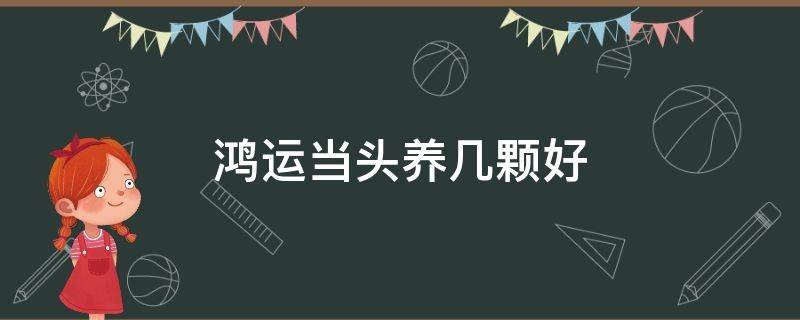 鸿运当头养几颗好